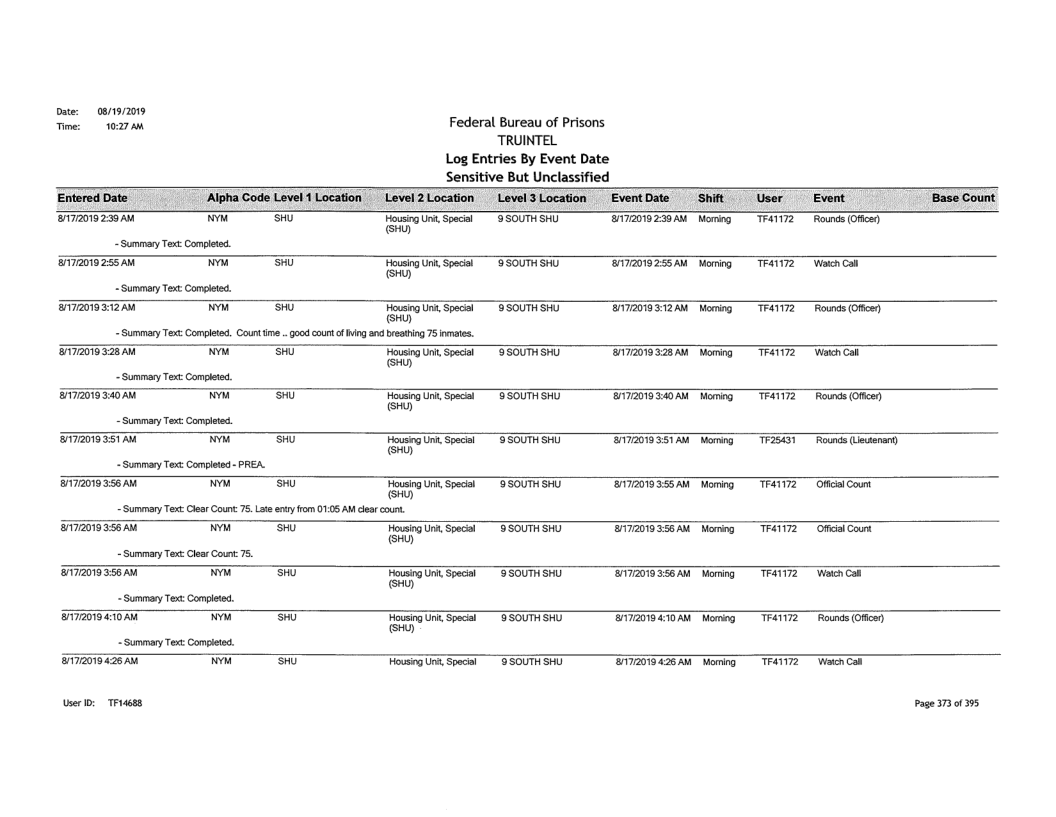 Date: 08/19/2019
Time: 10:27 AM

Federal Bureau of Prisons
TRUINTEL
Log Entries By Event Date
Sensitive But Unclassified

| Entered Date | Alpha Code | Level 1 Location | Level 2 Location | Level 3 Location | Event Date | Shift | User | Event | Base Count |
|---|---|---|---|---|---|---|---|---|---|
| 8/17/2019 2:39 AM | NYM | SHU | Housing Unit, Special (SHU) | 9 SOUTH SHU | 8/17/2019 2:39 AM | Morning | TF41172 | Rounds (Officer) | |
| - Summary Text: Completed. | | | | | | | | | |
| 8/17/2019 2:55 AM | NYM | SHU | Housing Unit, Special (SHU) | 9 SOUTH SHU | 8/17/2019 2:55 AM | Morning | TF41172 | Watch Call | |
| - Summary Text: Completed. | | | | | | | | | |
| 8/17/2019 3:12 AM | NYM | SHU | Housing Unit, Special (SHU) | 9 SOUTH SHU | 8/17/2019 3:12 AM | Morning | TF41172 | Rounds (Officer) | |
| - Summary Text: Completed. Count time .. good count of living and breathing 75 inmates. | | | | | | | | | |
| 8/17/2019 3:28 AM | NYM | SHU | Housing Unit, Special (SHU) | 9 SOUTH SHU | 8/17/2019 3:28 AM | Morning | TF41172 | Watch Call | |
| - Summary Text: Completed. | | | | | | | | | |
| 8/17/2019 3:40 AM | NYM | SHU | Housing Unit, Special (SHU) | 9 SOUTH SHU | 8/17/2019 3:40 AM | Morning | TF41172 | Rounds (Officer) | |
| - Summary Text: Completed. | | | | | | | | | |
| 8/17/2019 3:51 AM | NYM | SHU | Housing Unit, Special (SHU) | 9 SOUTH SHU | 8/17/2019 3:51 AM | Morning | TF25431 | Rounds (Lieutenant) | |
| - Summary Text: Completed - PREA. | | | | | | | | | |
| 8/17/2019 3:56 AM | NYM | SHU | Housing Unit, Special (SHU) | 9 SOUTH SHU | 8/17/2019 3:55 AM | Morning | TF41172 | Official Count | |
| - Summary Text: Clear Count: 75. Late entry from 01:05 AM clear count. | | | | | | | | | |
| 8/17/2019 3:56 AM | NYM | SHU | Housing Unit, Special (SHU) | 9 SOUTH SHU | 8/17/2019 3:56 AM | Morning | TF41172 | Official Count | |
| - Summary Text: Clear Count: 75. | | | | | | | | | |
| 8/17/2019 3:56 AM | NYM | SHU | Housing Unit, Special (SHU) | 9 SOUTH SHU | 8/17/2019 3:56 AM | Morning | TF41172 | Watch Call | |
| - Summary Text: Completed. | | | | | | | | | |
| 8/17/2019 4:10 AM | NYM | SHU | Housing Unit, Special (SHU) | 9 SOUTH SHU | 8/17/2019 4:10 AM | Morning | TF41172 | Rounds (Officer) | |
| - Summary Text: Completed. | | | | | | | | | |
| 8/17/2019 4:26 AM | NYM | SHU | Housing Unit, Special | 9 SOUTH SHU | 8/17/2019 4:26 AM | Morning | TF41172 | Watch Call | |

User ID: TF14688

Page 373 of 395